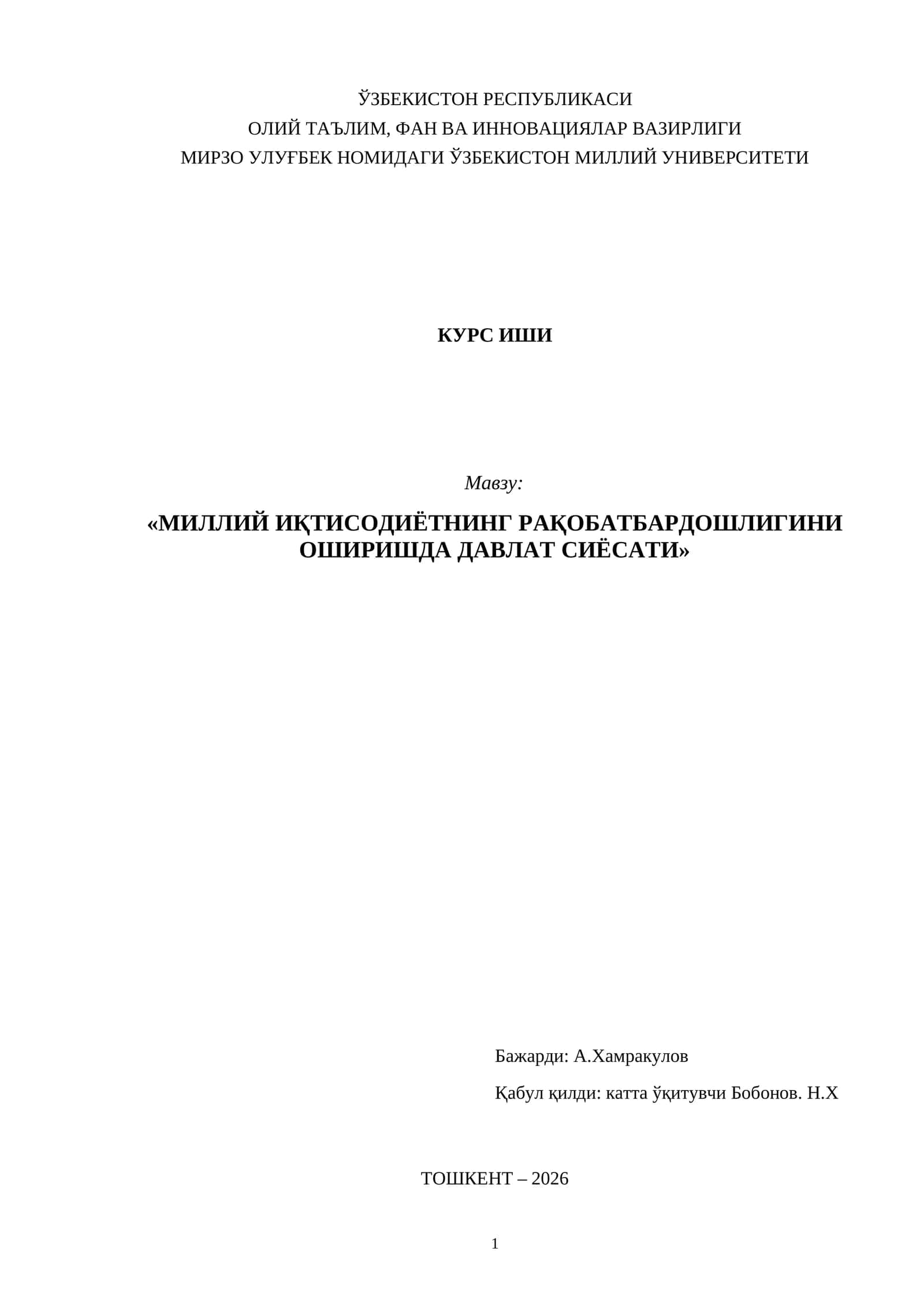 ЎЗБЕКИСТОН РЕСПУБЛИКАСИ
ОЛИЙ ТАЪЛИМ, ФАН ВА ИННОВАЦИЯЛАР ВАЗИРЛИГИ
МИРЗО УЛУҒБЕК НОМИДАГИ ЎЗБЕКИСТОН МИЛЛИЙ УНИВЕРСИТЕТИ

КУРС ИШИ

Мавзу:

«МИЛЛИЙ ИҚТИСОДИЁТНИНГ РАҚОБАТБАРДОШЛИГИНИ ОШИРИШДА ДАВЛАТ СИЁСАТИ»

Бажарди: А.Хамракулов

Қабул қилди: катта ўқитувчи Бобонов. Н.Х

ТОШКЕНТ – 2026

1